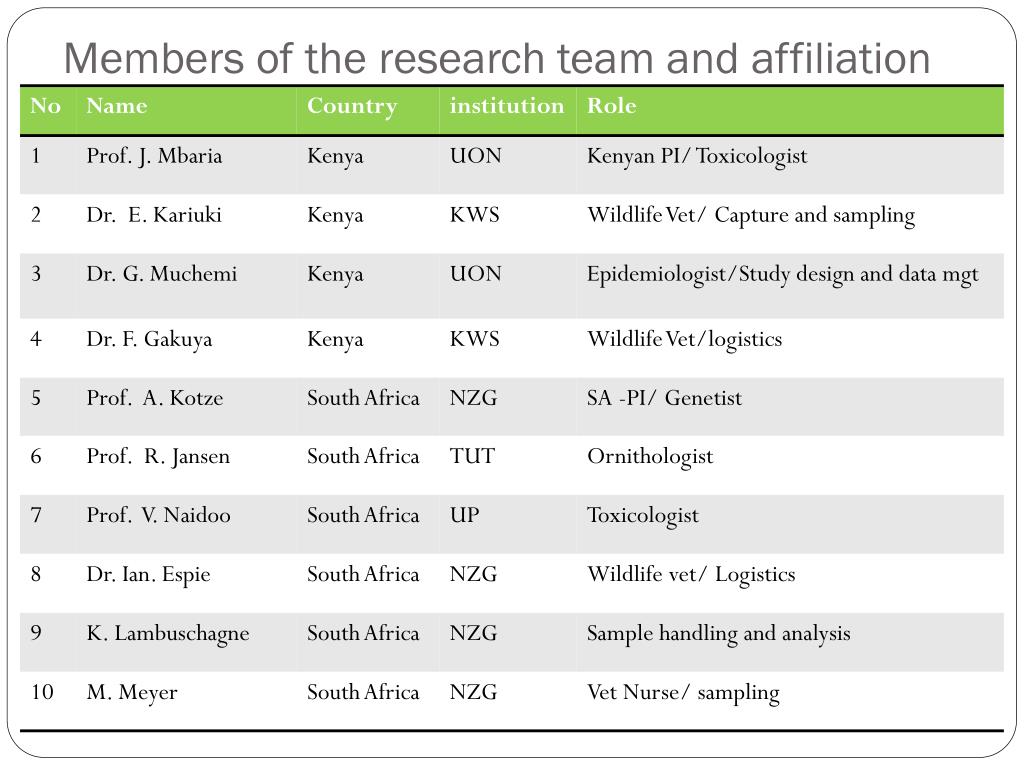 Members of the research team and affiliation

| No | Name | Country | institution | Role |
|---|---|---|---|---|
| 1 | Prof. J. Mbaria | Kenya | UON | Kenyan PI/ Toxicologist |
| 2 | Dr.  E. Kariuki | Kenya | KWS | Wildlife Vet/ Capture and sampling |
| 3 | Dr. G. Muchemi | Kenya | UON | Epidemiologist/Study design and data mgt |
| 4 | Dr. F. Gakuya | Kenya | KWS | Wildlife Vet/logistics |
| 5 | Prof.  A. Kotze | South Africa | NZG | SA -PI/ Genetist |
| 6 | Prof.  R. Jansen | South Africa | TUT | Ornithologist |
| 7 | Prof.  V. Naidoo | South Africa | UP | Toxicologist |
| 8 | Dr. Ian. Espie | South Africa | NZG | Wildlife vet/ Logistics |
| 9 | K. Lambuschagne | South Africa | NZG | Sample handling and analysis |
| 10 | M. Meyer | South Africa | NZG | Vet Nurse/ sampling |